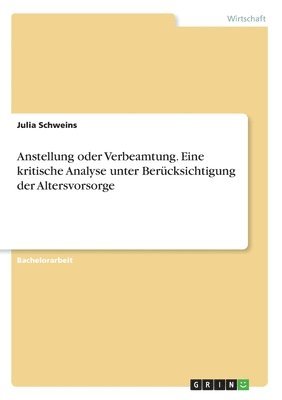 Wirtschaft

Julia Schweins

Anstellung oder Verbeamtung. Eine kritische Analyse unter Berücksichtigung der Altersvorsorge

Bachelorarbeit

GRIN